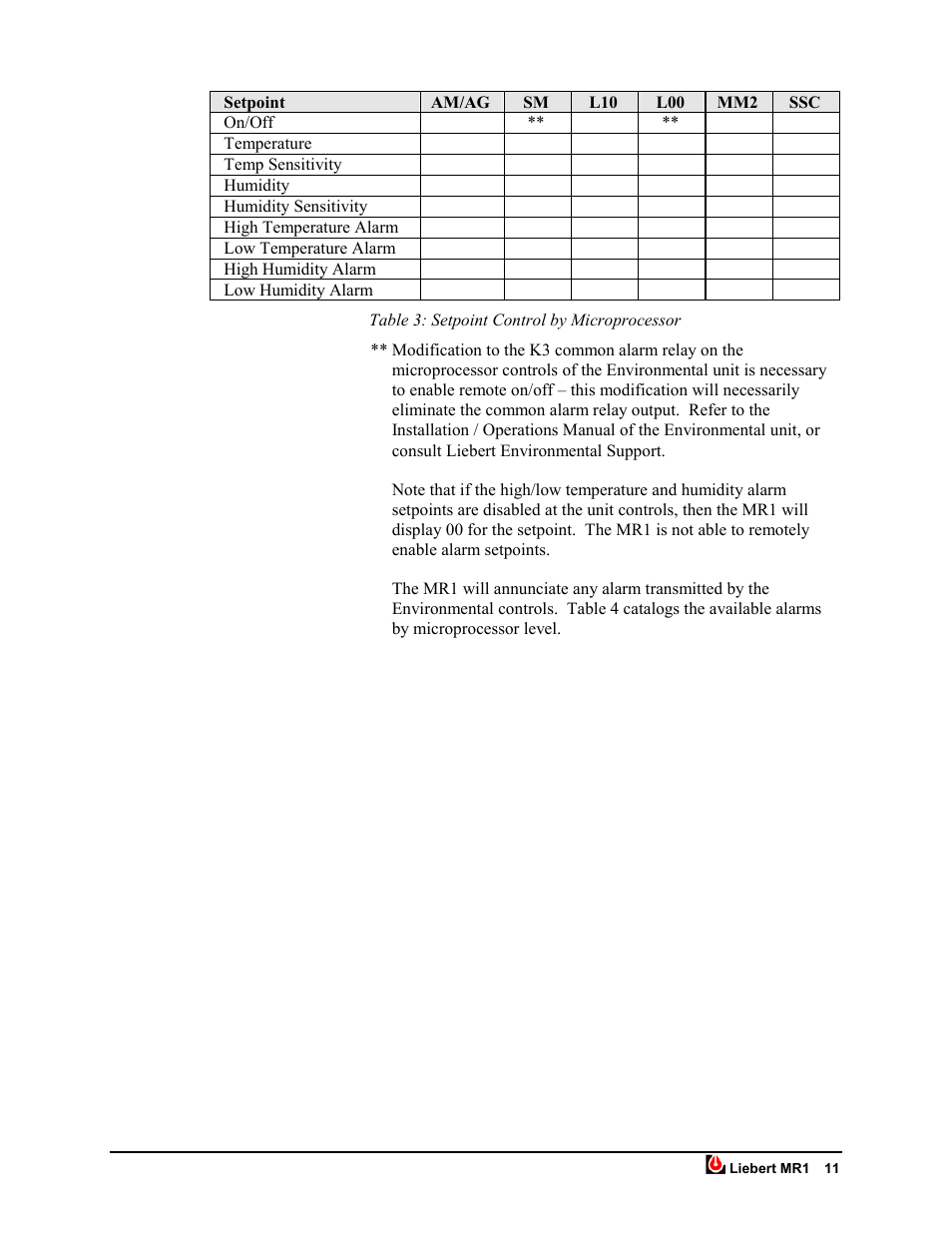 | Setpoint | AM/AG | SM | L10 | L00 | MM2 | SSC |
|---|---|---|---|---|---|---|
| On/Off | | ** | | ** | | |
| Temperature | | | | | | |
| Temp Sensitivity | | | | | | |
| Humidity | | | | | | |
| Humidity Sensitivity | | | | | | |
| High Temperature Alarm | | | | | | |
| Low Temperature Alarm | | | | | | |
| High Humidity Alarm | | | | | | |
| Low Humidity Alarm | | | | | | |

Table 3: Setpoint Control by Microprocessor

** Modification to the K3 common alarm relay on the microprocessor controls of the Environmental unit is necessary to enable remote on/off – this modification will necessarily eliminate the common alarm relay output. Refer to the Installation / Operations Manual of the Environmental unit, or consult Liebert Environmental Support.

Note that if the high/low temperature and humidity alarm setpoints are disabled at the unit controls, then the MR1 will display 00 for the setpoint. The MR1 is not able to remotely enable alarm setpoints.

The MR1 will annunciate any alarm transmitted by the Environmental controls. Table 4 catalogs the available alarms by microprocessor level.

Liebert MR1 11